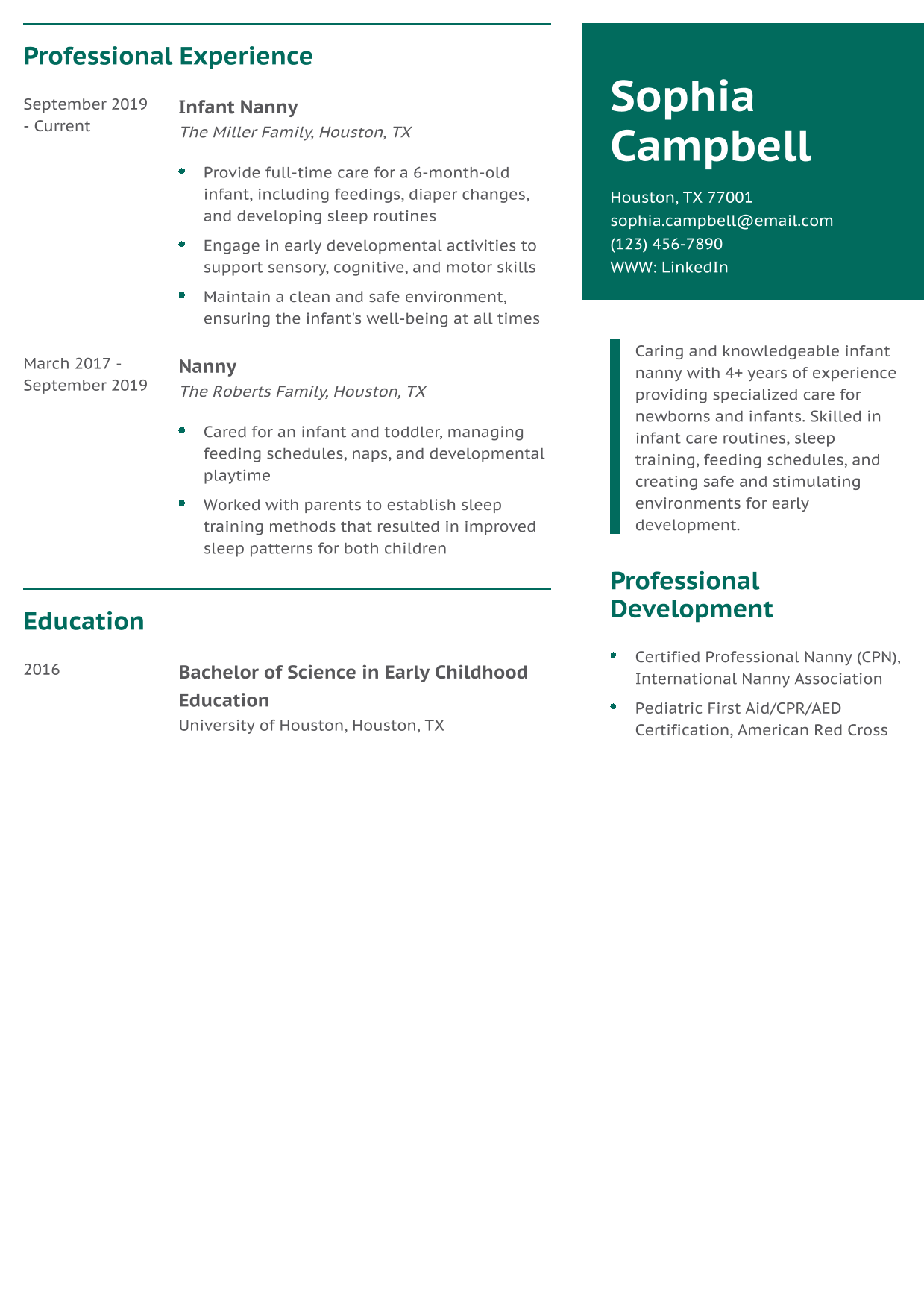 Professional Experience

September 2019 - Current

Infant Nanny

The Miller Family, Houston, TX

- Provide full-time care for a 6-month-old infant, including feedings, diaper changes, and developing sleep routines
- Engage in early developmental activities to support sensory, cognitive, and motor skills
- Maintain a clean and safe environment, ensuring the infant's well-being at all times

March 2017 - September 2019

Nanny

The Roberts Family, Houston, TX

- Cared for an infant and toddler, managing feeding schedules, naps, and developmental playtime
- Worked with parents to establish sleep training methods that resulted in improved sleep patterns for both children

Education

2016

Bachelor of Science in Early Childhood Education

University of Houston, Houston, TX

Sophia Campbell

Houston, TX 77001
sophia.campbell@email.com
(123) 456-7890
WWW: LinkedIn

Caring and knowledgeable infant nanny with 4+ years of experience providing specialized care for newborns and infants. Skilled in infant care routines, sleep training, feeding schedules, and creating safe and stimulating environments for early development.

Professional Development

- Certified Professional Nanny (CPN), International Nanny Association
- Pediatric First Aid/CPR/AED Certification, American Red Cross